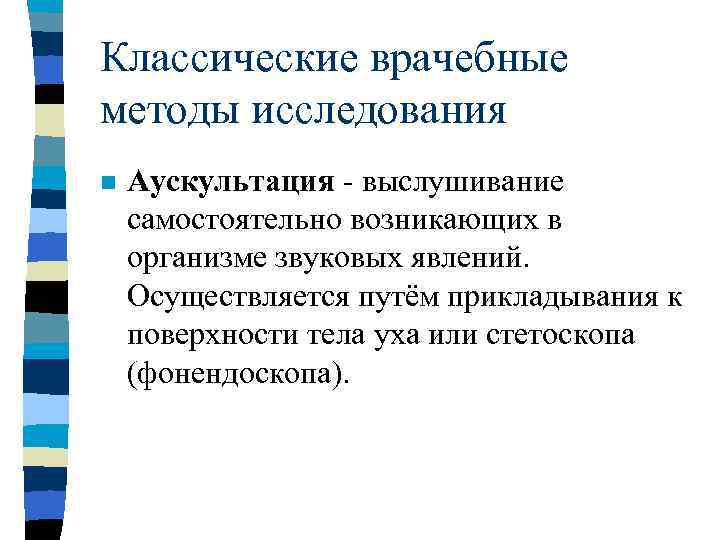 Классические врачебные методы исследования

Аускультация - выслушивание самостоятельно возникающих в организме звуковых явлений. Осуществляется путём прикладывания к поверхности тела уха или стетоскопа (фонендоскопа).